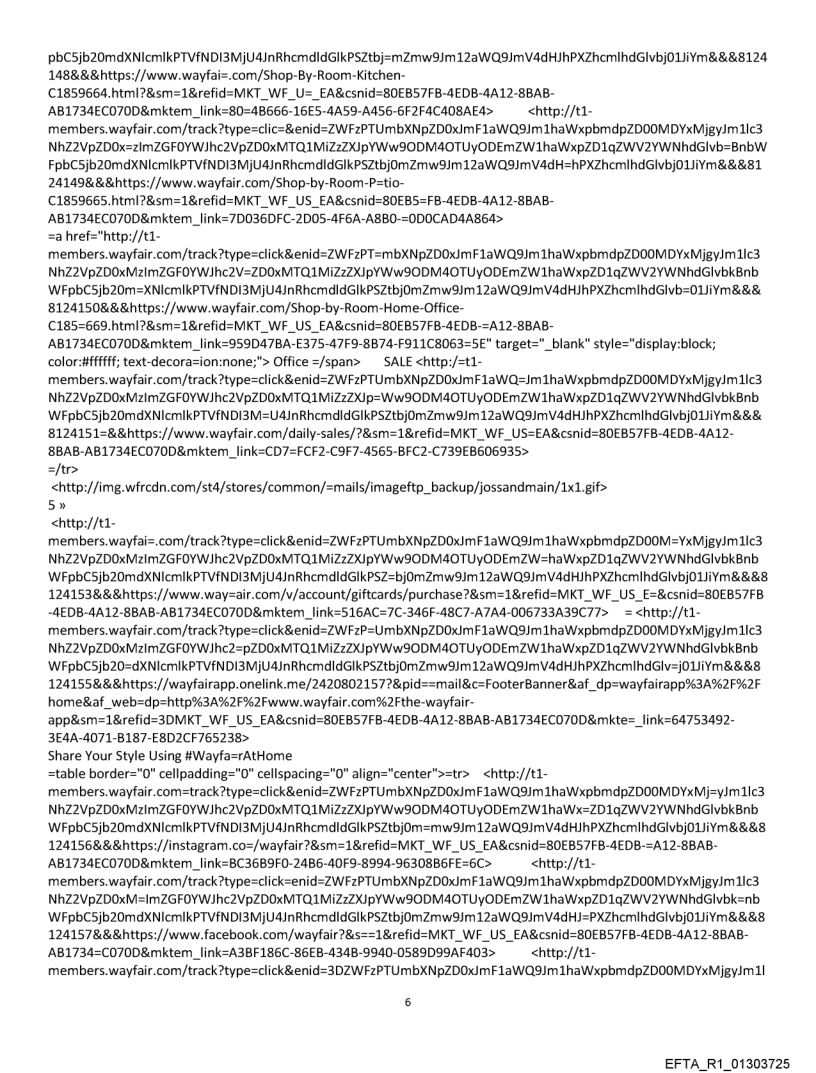 pbC5jb20mdXNlcmlkPTVfNDI3MjU4JnRhcmdldGlkPSZtbj=mZmw9Jm12aWQ9JmV4dHJhPXZhcmlhdGlvbj01JiYm&&&8124148&&&https://www.wayfai=.com/Shop-By-Room-Kitchen-C1859664.html?&sm=1&refid=MKT_WF_U=_EA&csnid=80EB57FB-4EDB-4A12-8BAB-AB1734EC070D&mktem_link=80=4B666-16E5-4A59-A456-6F2F4C408AE4> <http://t1-members.wayfair.com/track?type=clic=&enid=ZWFzPTUmbXNpZD0xJmF1aWQ9Jm1haWxpbmdpZD00MDYxMjgyJm1lc3NhZ2VpZD0x=zImZGF0YWJhc2VpZD0xMTQ1MiZzZXJpYWw9ODM4OTUyODEmZW1haWxpZD1qZWV2YWNhdGlvb=BnbWFpbC5jb20mdXNlcmlkPTVfNDI3MjU4JnRhcmdldGlkPSZtbj0mZmw9Jm12aWQ9JmV4dH=hPXZhcmlhdGlvbj01JiYm&&&8124149&&&https://www.wayfair.com/Shop-by-Room-P=tio-C1859665.html?&sm=1&refid=MKT_WF_US_EA&csnid=80EB5=FB-4EDB-4A12-8BAB-AB1734EC070D&mktem_link=7D036DFC-2D05-4F6A-A8B0-=0D0CAD4A864>
=a href="http://t1-members.wayfair.com/track?type=click&enid=ZWFzPT=mbXNpZD0xJmF1aWQ9Jm1haWxpbmdpZD00MDYxMjgyJm1lc3NhZ2VpZD0xMzImZGF0YWJhc2V=ZD0xMTQ1MiZzZXJpYWw9ODM4OTUyODEmZW1haWxpZD1qZWV2YWNhdGlvbkBnbWFpbC5jb20m=XNlcmlkPTVfNDI3MjU4JnRhcmdldGlkPSZtbj0mZmw9Jm12aWQ9JmV4dHJhPXZhcmlhdGlvb=01JiYm&&&8124150&&&https://www.wayfair.com/Shop-by-Room-Home-Office-C185=669.html?&sm=1&refid=MKT_WF_US_EA&csnid=80EB57FB-4EDB-=A12-8BAB-AB1734EC070D&mktem_link=959D47BA-E375-47F9-8B74-F911C8063=5E" target="_blank" style="display:block; color:#ffffff; text-decora=ion:none;"> Office =/span> SALE <http:/=t1-members.wayfair.com/track?type=click&enid=ZWFzPTUmbXNpZD0xJmF1aWQ=Jm1haWxpbmdpZD00MDYxMjgyJm1lc3NhZ2VpZD0xMzImZGF0YWJhc2VpZD0xMTQ1MiZzZXJp=Ww9ODM4OTUyODEmZW1haWxpZD1qZWV2YWNhdGlvbkBnbWFpbC5jb20mdXNlcmlkPTVfNDI3M=U4JnRhcmdldGlkPSZtbj0mZmw9Jm12aWQ9JmV4dHJhPXZhcmlhdGlvbj01JiYm&&&8124151=&&https://www.wayfair.com/daily-sales/?&sm=1&refid=MKT_WF_US=EA&csnid=80EB57FB-4EDB-4A12-8BAB-AB1734EC070D&mktem_link=CD7=FCF2-C9F7-4565-BFC2-C739EB606935>
=/tr>
<http://img.wfrcdn.com/st4/stores/common/=mails/imageftp_backup/jossandmain/1x1.gif>
5 »
<http://t1-members.wayfai=.com/track?type=click&enid=ZWFzPTUmbXNpZD0xJmF1aWQ9Jm1haWxpbmdpZD00M=YxMjgyJm1lc3NhZ2VpZD0xMzImZGF0YWJhc2VpZD0xMTQ1MiZzZXJpYWw9ODM4OTUyODEmZW=haWxpZD1qZWV2YWNhdGlvbkBnbWFpbC5jb20mdXNlcmlkPTVfNDI3MjU4JnRhcmdldGlkPSZ=bj0mZmw9Jm12aWQ9JmV4dHJhPXZhcmlhdGlvbj01JiYm&&&8124153&&&https://www.way=air.com/v/account/giftcards/purchase?&sm=1&refid=MKT_WF_US_E=&csnid=80EB57FB-4EDB-4A12-8BAB-AB1734EC070D&mktem_link=516AC=7C-346F-48C7-A7A4-006733A39C77> = <http://t1-members.wayfair.com/track?type=click&enid=ZWFzP=UmbXNpZD0xJmF1aWQ9Jm1haWxpbmdpZD00MDYxMjgyJm1lc3NhZ2VpZD0xMzImZGF0YWJhc2=pZD0xMTQ1MiZzZXJpYWw9ODM4OTUyODEmZW1haWxpZD1qZWV2YWNhdGlvbkBnbWFpbC5jb20=dXNlcmlkPTVfNDI3MjU4JnRhcmdldGlkPSZtbj0mZmw9Jm12aWQ9JmV4dHJhPXZhcmlhdGlv=j01JiYm&&&8124155&&&https://wayfairapp.onelink.me/2420802157?&pid==mail&c=FooterBanner&af_dp=wayfairapp%3A%2F%2Fhome&af_web=dp=http%3A%2F%2Fwww.wayfair.com%2Fthe-wayfair-app&sm=1&refid=3DMKT_WF_US_EA&csnid=80EB57FB-4EDB-4A12-8BAB-AB1734EC070D&mkte=_link=64753492-3E4A-4071-B187-E8D2CF765238>
Share Your Style Using #Wayfa=rAtHome
=table border="0" cellpadding="0" cellspacing="0" align="center">=tr> <http://t1-members.wayfair.com=track?type=click&enid=ZWFzPTUmbXNpZD0xJmF1aWQ9Jm1haWxpbmdpZD00MDYxMj=yJm1lc3NhZ2VpZD0xMzImZGF0YWJhc2VpZD0xMTQ1MiZzZXJpYWw9ODM4OTUyODEmZW1haWx=ZD1qZWV2YWNhdGlvbkBnbWFpbC5jb20mdXNlcmlkPTVfNDI3MjU4JnRhcmdldGlkPSZtbj0m=mw9Jm12aWQ9JmV4dHJhPXZhcmlhdGlvbj01JiYm&&&8124156&&&https://instagram.co=/wayfair?&sm=1&refid=MKT_WF_US_EA&csnid=80EB57FB-4EDB-=A12-8BAB-AB1734EC070D&mktem_link=BC36B9F0-24B6-40F9-8994-96308B6FE=6C> <http://t1-members.wayfair.com/track?type=click=enid=ZWFzPTUmbXNpZD0xJmF1aWQ9Jm1haWxpbmdpZD00MDYxMjgyJm1lc3NhZ2VpZD0xM=ImZGF0YWJhc2VpZD0xMTQ1MiZzZXJpYWw9ODM4OTUyODEmZW1haWxpZD1qZWV2YWNhdGlvbk=nbWFpbC5jb20mdXNlcmlkPTVfNDI3MjU4JnRhcmdldGlkPSZtbj0mZmw9Jm12aWQ9JmV4dHJ=PXZhcmlhdGlvbj01JiYm&&&8124157&&&https://www.facebook.com/wayfair?&s==1&refid=MKT_WF_US_EA&csnid=80EB57FB-4EDB-4A12-8BAB-AB1734=C070D&mktem_link=A3BF186C-86EB-434B-9940-0589D99AF403> <http://t1-members.wayfair.com/track?type=click&enid=3DZWFzPTUmbXNpZD0xJmF1aWQ9Jm1haWxpbmdpZD00MDYxMjgyJm1l

6

EFTA_R1_01303725